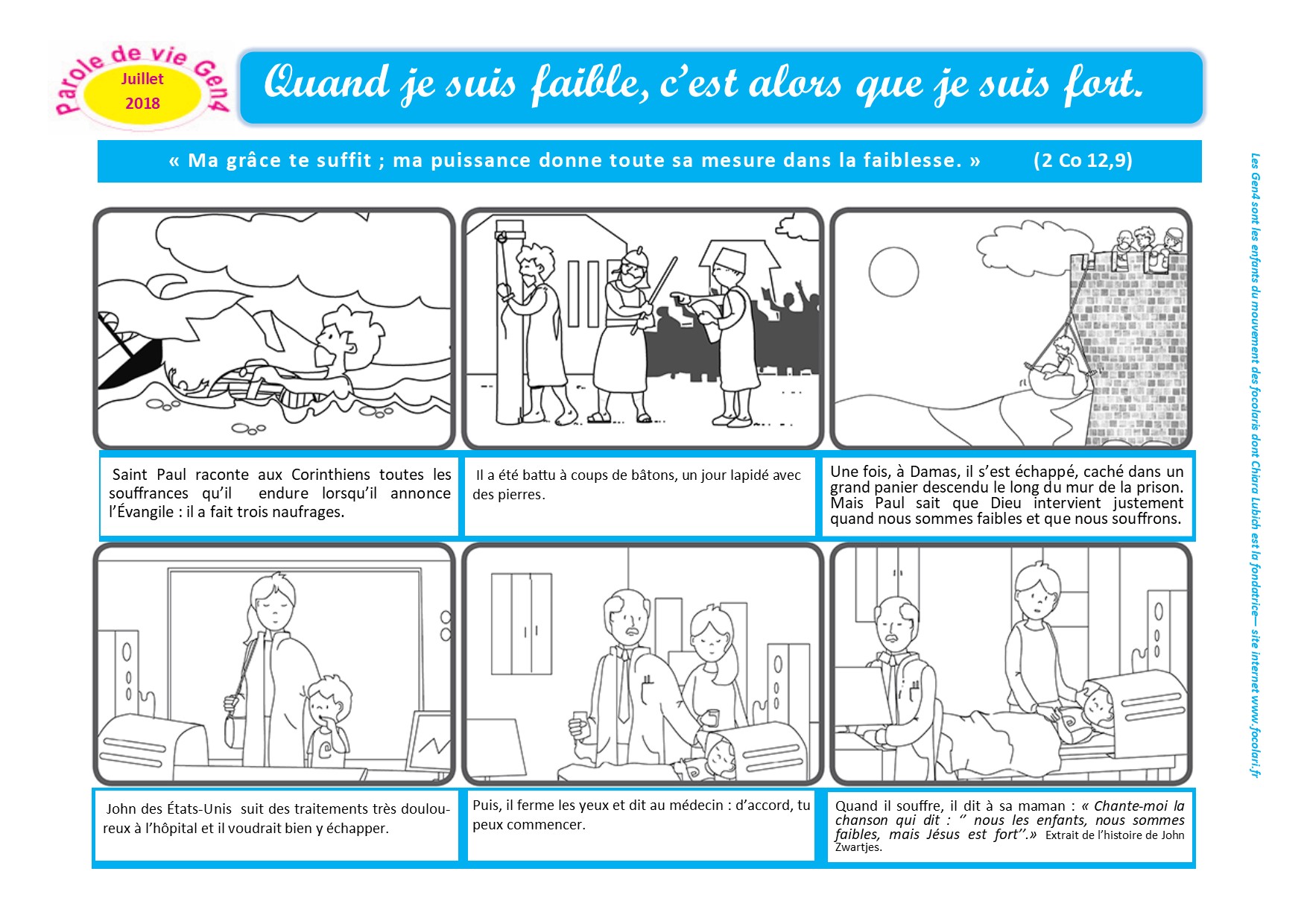 Parole de vie Gen4
Juillet
2018

Quand je suis faible, c'est alors que je suis fort.

« Ma grâce te suffit ; ma puissance donne toute sa mesure dans la faiblesse. » (2 Co 12,9)

Saint Paul raconte aux Corinthiens toutes les souffrances qu'il endure lorsqu'il annonce l'Évangile : il a fait trois naufrages.

Il a été battu à coups de bâtons, un jour lapidé avec des pierres.

Une fois, à Damas, il s'est échappé, caché dans un grand panier descendu le long du mur de la prison. Mais Paul sait que Dieu intervient justement quand nous sommes faibles et que nous souffrons.

John des États-Unis suit des traitements très douloureux à l'hôpital et il voudrait bien y échapper.

Puis, il ferme les yeux et dit au médecin : d'accord, tu peux commencer.

Quand il souffre, il dit à sa maman : « Chante-moi la chanson qui dit : " nous les enfants, nous sommes faibles, mais Jésus est fort".» Extrait de l'histoire de John Zwartjes.

Les Gen4 sont les enfants du mouvement des focolaris dont Chiara Lubich est la fondatrice— site internet www.focolari.fr